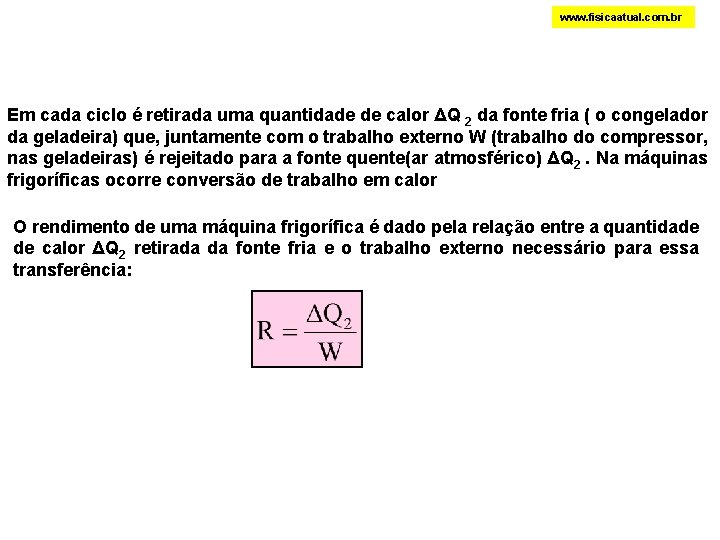 www.fisicaatual.com.br

Em cada ciclo é retirada uma quantidade de calor $\Delta Q_2$ da fonte fria ( o congelador da geladeira) que, juntamente com o trabalho externo W (trabalho do compressor, nas geladeiras) é rejeitado para a fonte quente(ar atmosférico) $\Delta Q_2$ . Na máquinas frigoríficas ocorre conversão de trabalho em calor

O rendimento de uma máquina frigorífica é dado pela relação entre a quantidade de calor $\Delta Q_2$ retirada da fonte fria e o trabalho externo necessário para essa transferência:

$R = \frac{\Delta Q_2}{W}$